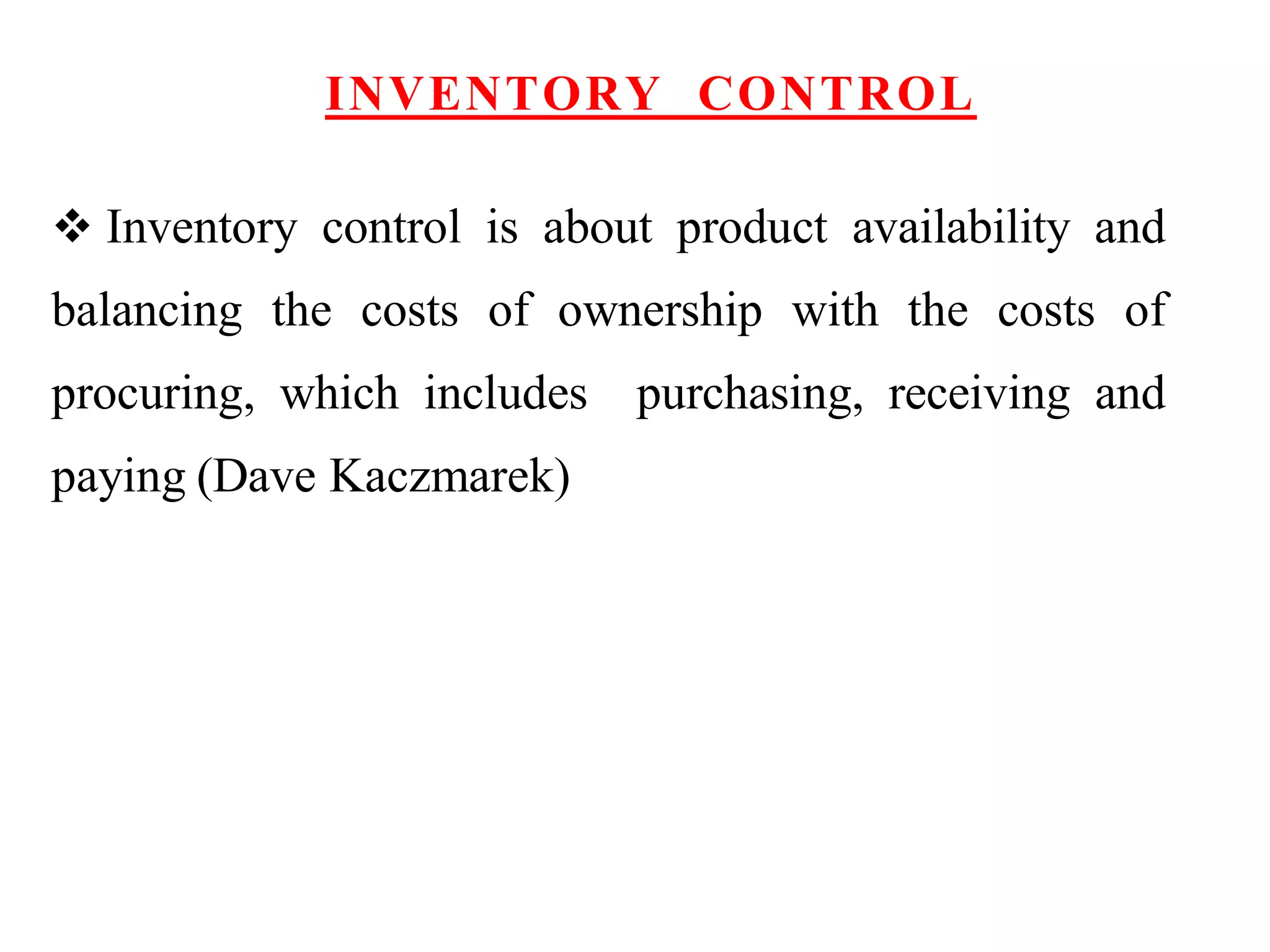 INVENTORY CONTROL

❖ Inventory control is about product availability and balancing the costs of ownership with the costs of procuring, which includes purchasing, receiving and paying (Dave Kaczmarek)